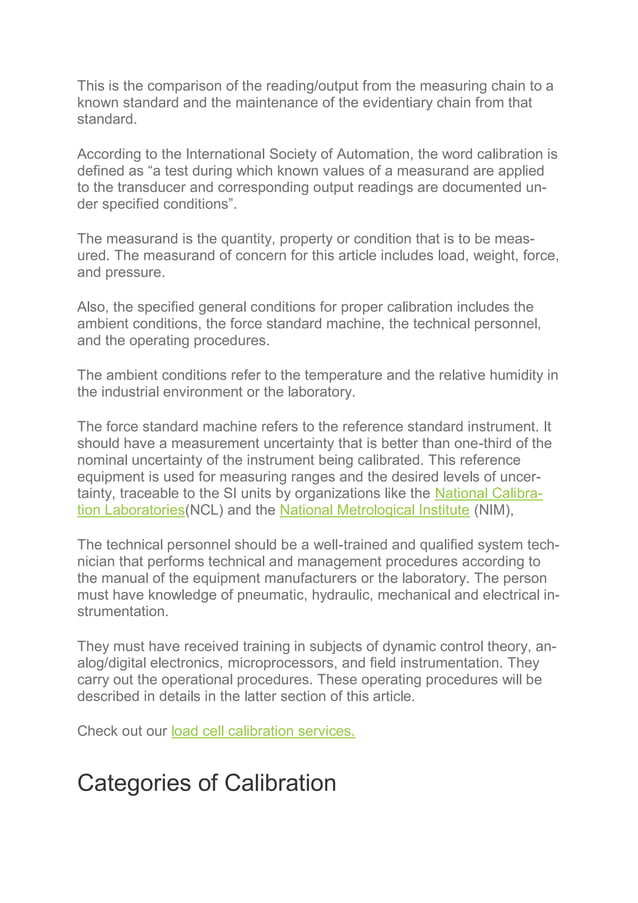 This is the comparison of the reading/output from the measuring chain to a known standard and the maintenance of the evidentiary chain from that standard.

According to the International Society of Automation, the word calibration is defined as “a test during which known values of a measurand are applied to the transducer and corresponding output readings are documented under specified conditions”.

The measurand is the quantity, property or condition that is to be measured. The measurand of concern for this article includes load, weight, force, and pressure.

Also, the specified general conditions for proper calibration includes the ambient conditions, the force standard machine, the technical personnel, and the operating procedures.

The ambient conditions refer to the temperature and the relative humidity in the industrial environment or the laboratory.

The force standard machine refers to the reference standard instrument. It should have a measurement uncertainty that is better than one-third of the nominal uncertainty of the instrument being calibrated. This reference equipment is used for measuring ranges and the desired levels of uncertainty, traceable to the SI units by organizations like the National Calibration Laboratories(NCL) and the National Metrological Institute (NIM),

The technical personnel should be a well-trained and qualified system technician that performs technical and management procedures according to the manual of the equipment manufacturers or the laboratory. The person must have knowledge of pneumatic, hydraulic, mechanical and electrical instrumentation.

They must have received training in subjects of dynamic control theory, analog/digital electronics, microprocessors, and field instrumentation. They carry out the operational procedures. These operating procedures will be described in details in the latter section of this article.

Check out our load cell calibration services.

Categories of Calibration